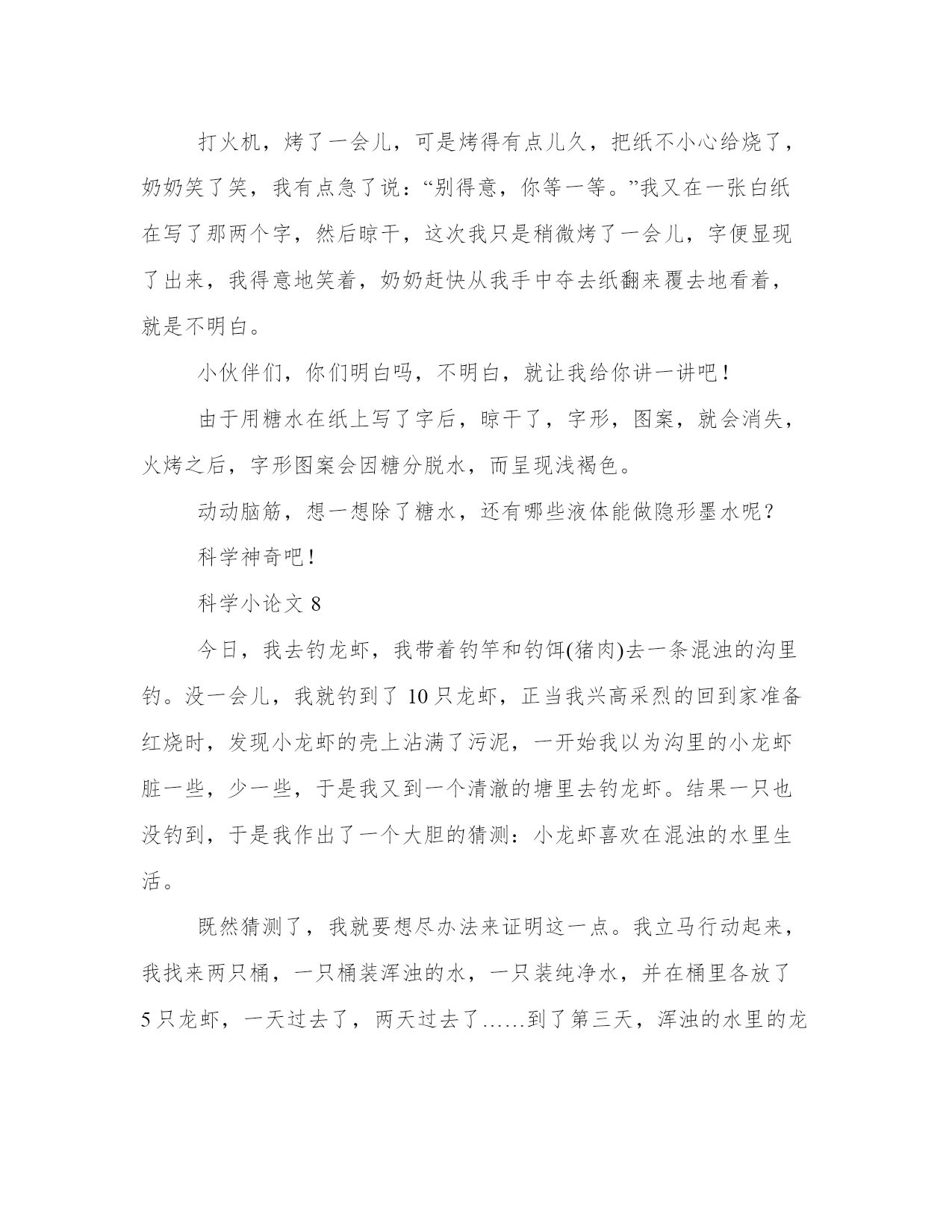 打火机，烤了一会儿，可是烤得有点儿久，把纸不小心给烧了，奶奶笑了笑，我有点急了说：“别得意，你等一等。”我又在一张白纸在写了那两个字，然后晾干，这次我只是稍微烤了一会儿，字便显现了出来，我得意地笑着，奶奶赶快从我手中夺去纸翻来覆去地看着，就是不明白。

小伙伴们，你们明白吗，不明白，就让我给你讲一讲吧！

由于用糖水在纸上写了字后，晾干了，字形，图案，就会消失，火烤之后，字形图案会因糖分脱水，而呈现浅褐色。

动动脑筋，想一想除了糖水，还有哪些液体能做隐形墨水呢？

科学神奇吧！

科学小论文 8

今日，我去钓龙虾，我带着钓竿和钓饵(猪肉)去一条混浊的沟里钓。没一会儿，我就钓到了 10 只龙虾，正当我兴高采烈的回到家准备红烧时，发现小龙虾的壳上沾满了污泥，一开始我以为沟里的小龙虾脏一些，少一些，于是我又到一个清澈的塘里去钓龙虾。结果一只也没钓到，于是我作出了一个大胆的猜测：小龙虾喜欢在混浊的水里生活。

既然猜测了，我就要想尽办法来证明这一点。我立马行动起来，我找来两只桶，一只桶装浑浊的水，一只装纯净水，并在桶里各放了 5 只龙虾，一天过去了，两天过去了……到了第三天，浑浊的水里的龙